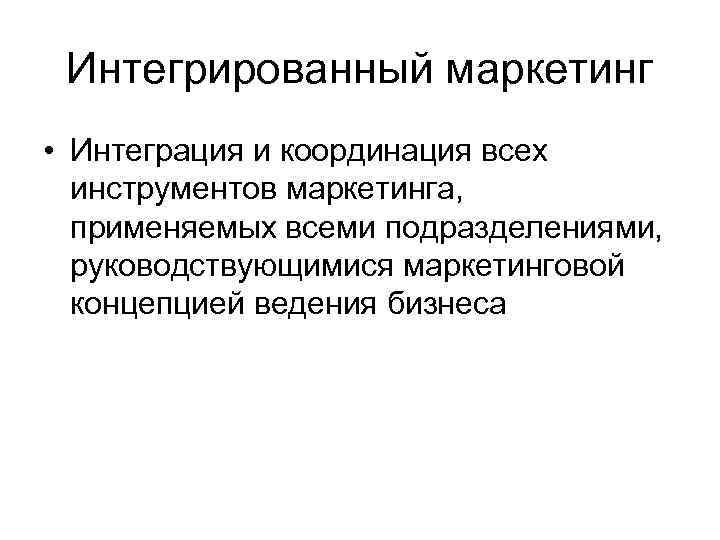 Интегрированный маркетинг

• Интеграция и координация всех инструментов маркетинга, применяемых всеми подразделениями, руководствующимися маркетинговой концепцией ведения бизнеса